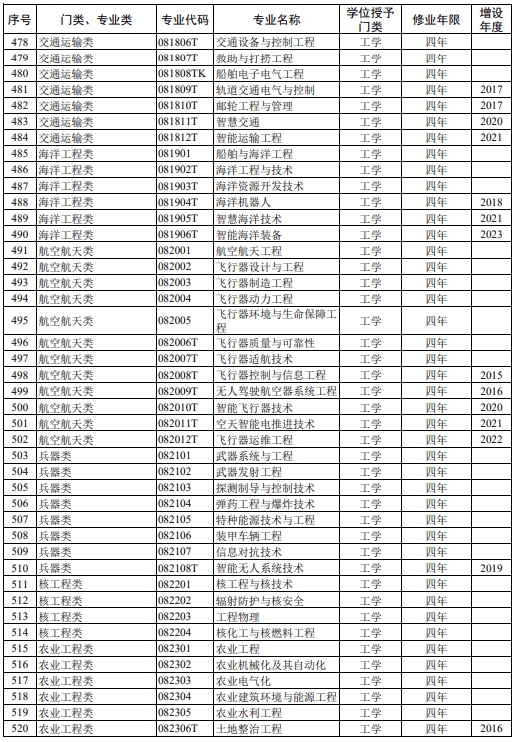 | 序号 | 门类、专业类 | 专业代码 | 专业名称 | 学位授予门类 | 修业年限 | 增设年度 |
|---|---|---|---|---|---|---|
| 478 | 交通运输类 | 081806T | 交通设备与控制工程 | 工学 | 四年 | |
| 479 | 交通运输类 | 081807T | 救助与打捞工程 | 工学 | 四年 | |
| 480 | 交通运输类 | 081808TK | 船舶电子电气工程 | 工学 | 四年 | |
| 481 | 交通运输类 | 081809T | 轨道交通电气与控制 | 工学 | 四年 | 2017 |
| 482 | 交通运输类 | 081810T | 邮轮工程与管理 | 工学 | 四年 | 2017 |
| 483 | 交通运输类 | 081811T | 智慧交通 | 工学 | 四年 | 2020 |
| 484 | 交通运输类 | 081812T | 智能运输工程 | 工学 | 四年 | 2021 |
| 485 | 海洋工程类 | 081901 | 船舶与海洋工程 | 工学 | 四年 | |
| 486 | 海洋工程类 | 081902T | 海洋工程与技术 | 工学 | 四年 | |
| 487 | 海洋工程类 | 081903T | 海洋资源开发技术 | 工学 | 四年 | |
| 488 | 海洋工程类 | 081904T | 海洋机器人 | 工学 | 四年 | 2018 |
| 489 | 海洋工程类 | 081905T | 智慧海洋技术 | 工学 | 四年 | 2021 |
| 490 | 海洋工程类 | 081906T | 智能海洋装备 | 工学 | 四年 | 2023 |
| 491 | 航空航天类 | 082001 | 航空航天工程 | 工学 | 四年 | |
| 492 | 航空航天类 | 082002 | 飞行器设计与工程 | 工学 | 四年 | |
| 493 | 航空航天类 | 082003 | 飞行器制造工程 | 工学 | 四年 | |
| 494 | 航空航天类 | 082004 | 飞行器动力工程 | 工学 | 四年 | |
| 495 | 航空航天类 | 082005 | 飞行器环境与生命保障工程 | 工学 | 四年 | |
| 496 | 航空航天类 | 082006T | 飞行器质量与可靠性 | 工学 | 四年 | |
| 497 | 航空航天类 | 082007T | 飞行器适航技术 | 工学 | 四年 | |
| 498 | 航空航天类 | 082008T | 飞行器控制与信息工程 | 工学 | 四年 | 2015 |
| 499 | 航空航天类 | 082009T | 无人驾驶航空器系统工程 | 工学 | 四年 | 2016 |
| 500 | 航空航天类 | 082010T | 智能飞行器技术 | 工学 | 四年 | 2020 |
| 501 | 航空航天类 | 082011T | 空天智能电推进技术 | 工学 | 四年 | 2021 |
| 502 | 航空航天类 | 082012T | 飞行器运维工程 | 工学 | 四年 | 2022 |
| 503 | 兵器类 | 082101 | 武器系统与工程 | 工学 | 四年 | |
| 504 | 兵器类 | 082102 | 武器发射工程 | 工学 | 四年 | |
| 505 | 兵器类 | 082103 | 探测制导与控制技术 | 工学 | 四年 | |
| 506 | 兵器类 | 082104 | 弹药工程与爆炸技术 | 工学 | 四年 | |
| 507 | 兵器类 | 082105 | 特种能源技术与工程 | 工学 | 四年 | |
| 508 | 兵器类 | 082106 | 装甲车辆工程 | 工学 | 四年 | |
| 509 | 兵器类 | 082107 | 信息对抗技术 | 工学 | 四年 | |
| 510 | 兵器类 | 082108T | 智能无人系统技术 | 工学 | 四年 | 2019 |
| 511 | 核工程类 | 082201 | 核工程与核技术 | 工学 | 四年 | |
| 512 | 核工程类 | 082202 | 辐射防护与核安全 | 工学 | 四年 | |
| 513 | 核工程类 | 082203 | 工程物理 | 工学 | 四年 | |
| 514 | 核工程类 | 082204 | 核化工与核燃料工程 | 工学 | 四年 | |
| 515 | 农业工程类 | 082301 | 农业工程 | 工学 | 四年 | |
| 516 | 农业工程类 | 082302 | 农业机械化及其自动化 | 工学 | 四年 | |
| 517 | 农业工程类 | 082303 | 农业电气化 | 工学 | 四年 | |
| 518 | 农业工程类 | 082304 | 农业建筑环境与能源工程 | 工学 | 四年 | |
| 519 | 农业工程类 | 082305 | 农业水利工程 | 工学 | 四年 | |
| 520 | 农业工程类 | 082306T | 土地整治工程 | 工学 | 四年 | 2016 |